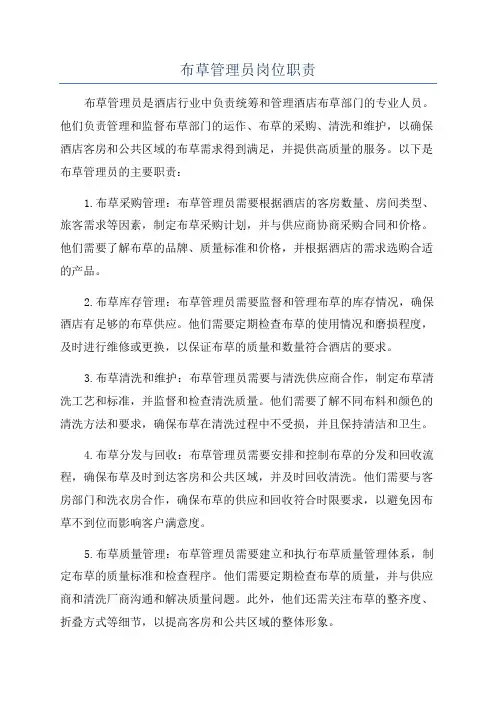 布草管理员岗位职责

布草管理员是酒店行业中负责统筹和管理酒店布草部门的专业人员。他们负责管理和监督布草部门的运作、布草的采购、清洗和维护，以确保酒店客房和公共区域的布草需求得到满足，并提供高质量的服务。以下是布草管理员的主要职责：

1.布草采购管理：布草管理员需要根据酒店的客房数量、房间类型、旅客需求等因素，制定布草采购计划，并与供应商协商采购合同和价格。他们需要了解布草的品牌、质量标准和价格，并根据酒店的需求选购合适的产品。

2.布草库存管理：布草管理员需要监督和管理布草的库存情况，确保酒店有足够的布草供应。他们需要定期检查布草的使用情况和磨损程度，及时进行维修或更换，以保证布草的质量和数量符合酒店的要求。

3.布草清洗和维护：布草管理员需要与清洗供应商合作，制定布草清洗工艺和标准，并监督和检查清洗质量。他们需要了解不同布料和颜色的清洗方法和要求，确保布草在清洗过程中不受损，并且保持清洁和卫生。

4.布草分发与回收：布草管理员需要安排和控制布草的分发和回收流程，确保布草及时到达客房和公共区域，并及时回收清洗。他们需要与客房部门和洗衣房合作，确保布草的供应和回收符合时限要求，以避免因布草不到位而影响客户满意度。

5.布草质量管理：布草管理员需要建立和执行布草质量管理体系，制定布草的质量标准和检查程序。他们需要定期检查布草的质量，并与供应商和清洗厂商沟通和解决质量问题。此外，他们还需关注布草的整齐度、折叠方式等细节，以提高客房和公共区域的整体形象。